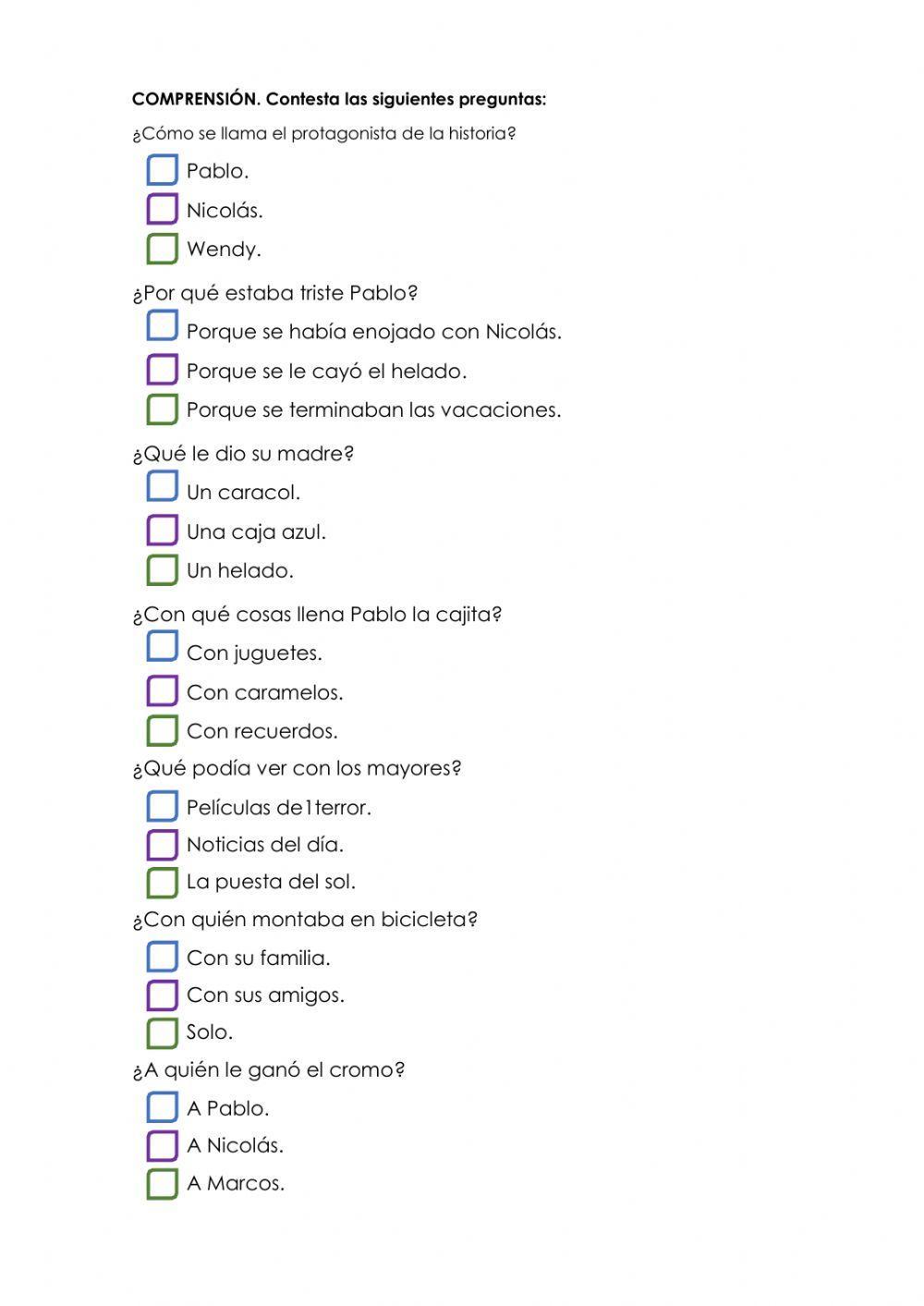 COMPRENSIÓN. Contesta las siguientes preguntas:

¿Cómo se llama el protagonista de la historia?

Pablo.

Nicolás.

Wendy.

¿Por qué estaba triste Pablo?

Porque se había enojado con Nicolás.

Porque se le cayó el helado.

Porque se terminaban las vacaciones.

¿Qué le dio su madre?

Un caracol.

Una caja azul.

Un helado.

¿Con qué cosas llena Pablo la cajita?

Con juguetes.

Con caramelos.

Con recuerdos.

¿Qué podía ver con los mayores?

Películas de1terror.

Noticias del día.

La puesta del sol.

¿Con quién montaba en bicicleta?

Con su familia.

Con sus amigos.

Solo.

¿A quién le ganó el cromo?

A Pablo.

A Nicolás.

A Marcos.